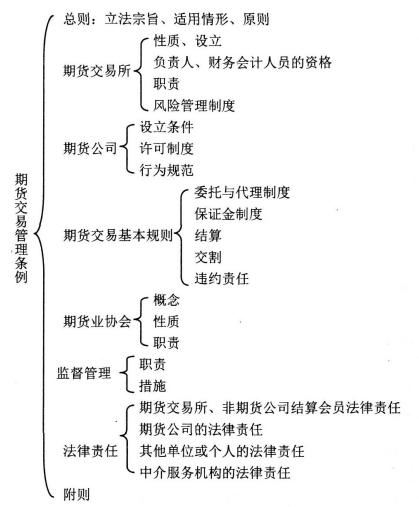 期货交易管理条例

总则：立法宗旨、适用情形、原则

期货交易所
性质、设立
负责人、财务会计人员的资格
职责
风险管理制度

期货公司
设立条件
许可制度
行为规范

期货交易基本规则
委托与代理制度
保证金制度
结算
交割
违约责任

期货业协会
概念
性质
职责

监督管理
职责
措施

法律责任
期货交易所、非期货公司结算会员法律责任
期货公司的法律责任
其他单位或个人的法律责任
中介服务机构的法律责任

附则